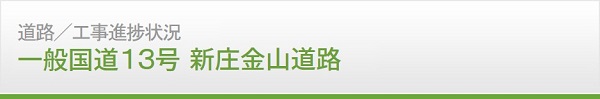 道路／工事進捗状況
一般国道13号 新庄金山道路